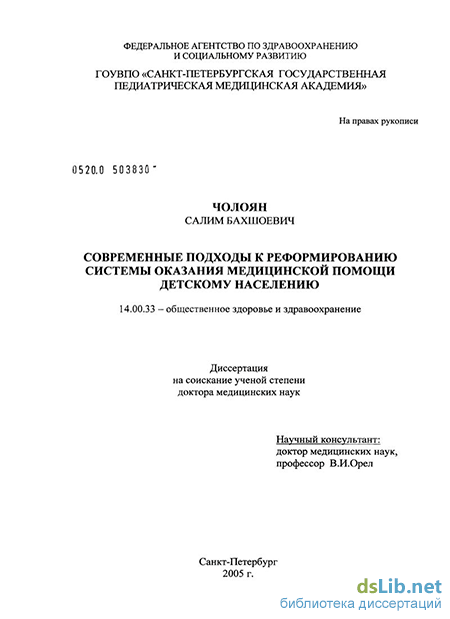 ФЕДЕРАЛЬНОЕ АГЕНТСТВО ПО ЗДРАВООХРАНЕНИЮ И СОЦИАЛЬНОМУ РАЗВИТИЮ

ГОУВПО «САНКТ-ПЕТЕРБУРГСКАЯ ГОСУДАРСТВЕННАЯ ПЕДИАТРИЧЕСКАЯ МЕДИЦИНСКАЯ АКАДЕМИЯ»

На правах рукописи

0520.0 503830

ЧОЛОЯН
САЛИМ БАХШОЕВИЧ

СОВРЕМЕННЫЕ ПОДХОДЫ К РЕФОРМИРОВАНИЮ СИСТЕМЫ ОКАЗАНИЯ МЕДИЦИНСКОЙ ПОМОЩИ ДЕТСКОМУ НАСЕЛЕНИЮ

14.00.33 – общественное здоровье и здравоохранение

Диссертация
на соискание ученой степени
доктора медицинских наук

Научный консультант:
доктор медицинских наук,
профессор В.И.Орел

Санкт-Петербург
2005 г.

dsLib.net
библиотека диссертаций